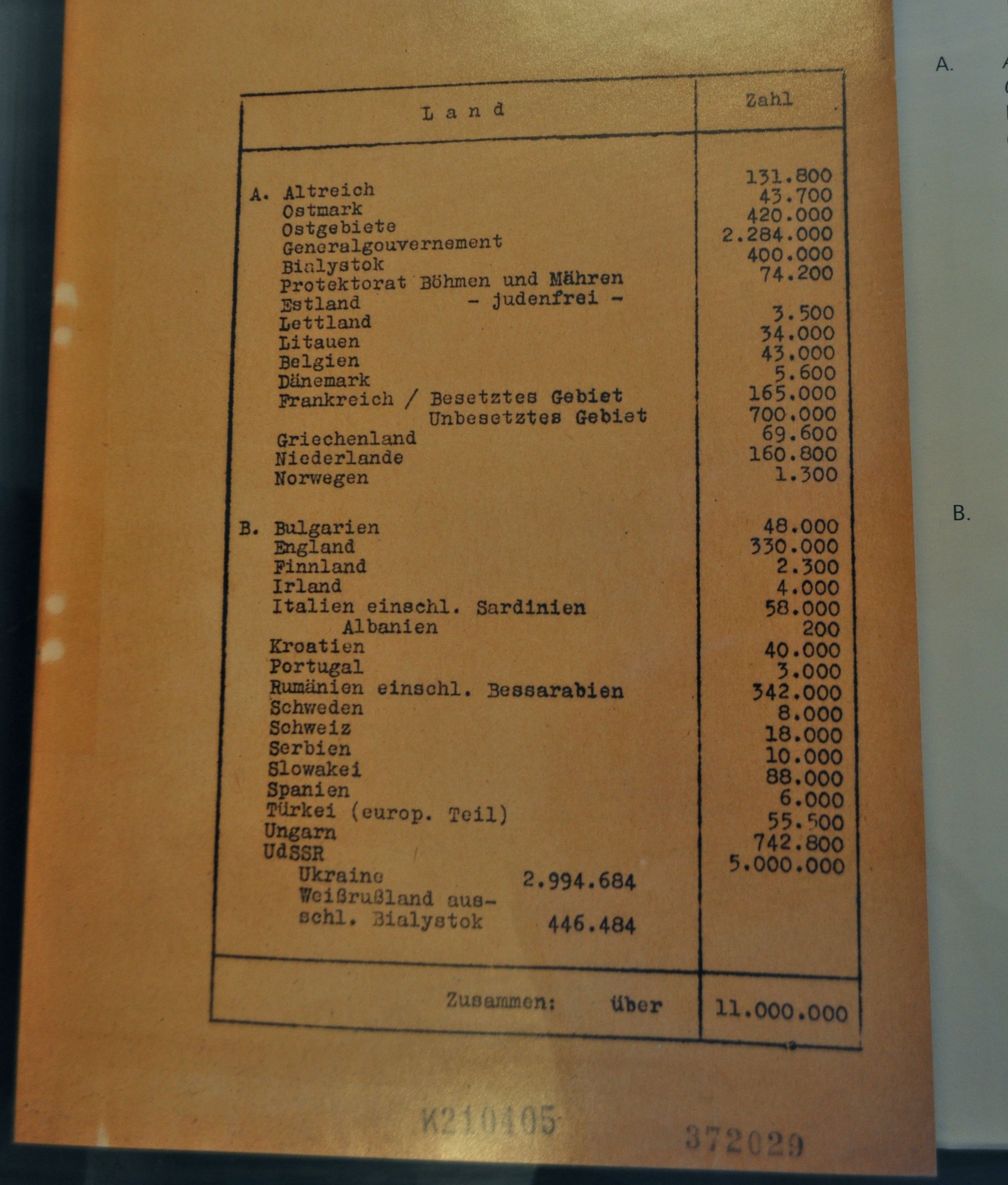 | Land | Zahl |
|---|---|
| A. Altreich | 131.800 |
| Ostmark | 43.700 |
| Ostgebiete | 420.000 |
| Generalgouvernement | 2.284.000 |
| Bialystok | 400.000 |
| Protektorat Böhmen und Mähren | 74.200 |
| Estland - judenfrei - | |
| Lettland | 3.500 |
| Litauen | 34.000 |
| Belgien | 43.000 |
| Dänemark | 5.600 |
| Frankreich / Besetztes Gebiet | 165.000 |
| Unbesetztes Gebiet | 700.000 |
| Griechenland | 69.600 |
| Niederlande | 160.800 |
| Norwegen | 1.300 |
| B. Bulgarien | 48.000 |
| England | 330.000 |
| Finnland | 2.300 |
| Irland | 4.000 |
| Italien einschl. Sardinien | 58.000 |
| Albanien | 200 |
| Kroatien | 40.000 |
| Portugal | 3.000 |
| Rumänien einschl. Bessarabien | 342.000 |
| Schweden | 8.000 |
| Schweiz | 18.000 |
| Serbien | 10.000 |
| Slowakei | 88.000 |
| Spanien | 6.000 |
| Türkei (europ. Teil) | 55.500 |
| Ungarn | 742.800 |
| UdSSR | 5.000.000 |
| Ukraine 2.994.684 | |
| Weißrußland ausschl. Bialystok 446.484 | |
| Zusammen: über | 11.000.000 |

K210405

372029

A.

B.